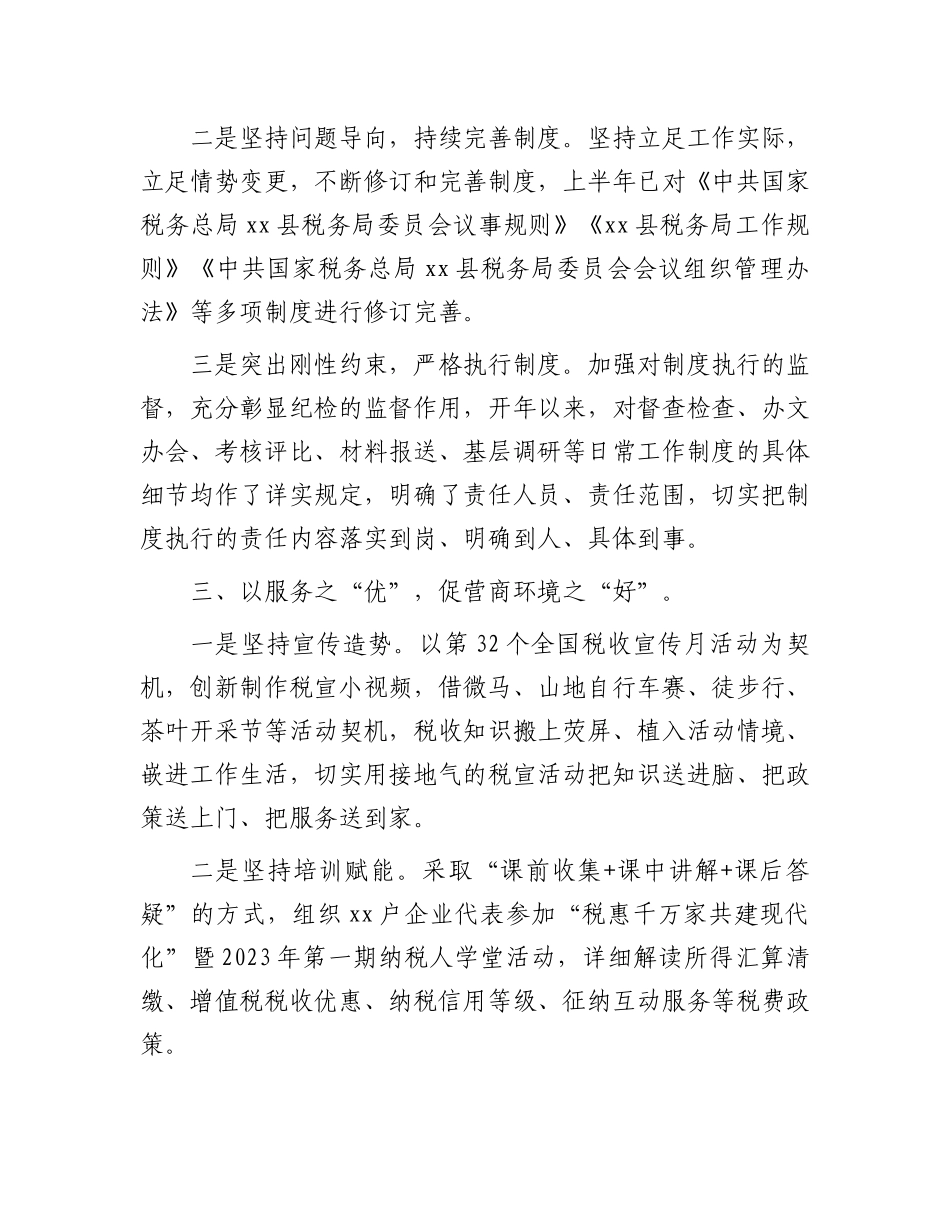 二是坚持问题导向，持续完善制度。坚持立足工作实际，立足情势变更，不断修订和完善制度，上半年已对《中共国家税务总局 xx 县税务局委员会议事规则》《xx 县税务局工作规则》《中共国家税务总局 xx 县税务局委员会会议组织管理办法》等多项制度进行修订完善。

三是突出刚性约束，严格执行制度。加强对制度执行的监督，充分彰显纪检的监督作用，开年以来，对督查检查、办文办会、考核评比、材料报送、基层调研等日常工作制度的具体细节均作了详实规定，明确了责任人员、责任范围，切实把制度执行的责任内容落实到岗、明确到人、具体到事。

三、以服务之“优”，促营商环境之“好”。

一是坚持宣传造势。以第 32 个全国税收宣传月活动为契机，创新制作税宣小视频，借微马、山地自行车赛、徒步行、茶叶开采节等活动契机，税收知识搬上荧屏、植入活动情境、嵌进工作生活，切实用接地气的税宣活动把知识送进脑、把政策送上门、把服务送到家。

二是坚持培训赋能。采取“课前收集+课中讲解+课后答疑”的方式，组织 xx 户企业代表参加“税惠千万家共建现代化”暨 2023 年第一期纳税人学堂活动，详细解读所得汇算清缴、增值税税收优惠、纳税信用等级、征纳互动服务等税费政策。